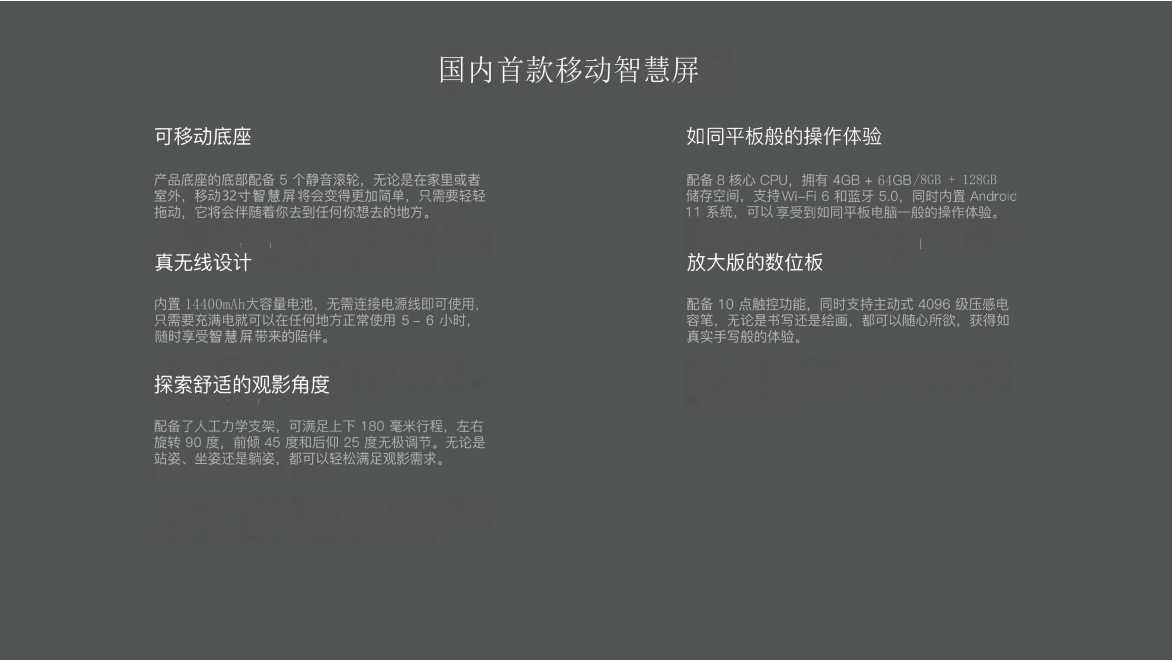 国内首款移动智慧屏

可移动底座

产品底座的底部配备5个静音滚轮，无论是在家里或者室外，移动32寸智慧屏将会变得更加简单，只需要轻轻拖动，它将会伴随着你去到任何你想去的地方。

真无线设计

内置14400mAh大容量电池，无需连接电源线即可使用，只需要充满电就可以在任何地方正常使用5－6小时，随时享受智慧屏带来的陪伴。

探索舒适的观影角度

配备了人工力学支架，可满足上下180毫米行程，左右旋转90度，前倾45度和后仰25度无极调节。无论是站姿、坐姿还是躺姿，都可以轻松满足观影需求。

如同平板般的操作体验

配备8核心CPU，拥有4GB＋64GB/8GB＋128GB储存空间，支持Wi-Fi 6和蓝牙5.0，同时内置Android 11系统，可以享受到如同平板电脑一般的操作体验。

放大版的数位板

配备10点触控功能，同时支持主动式4096级压感电容笔，无论是书写还是绘画，都可以随心所欲，获得如真实手写般的体验。